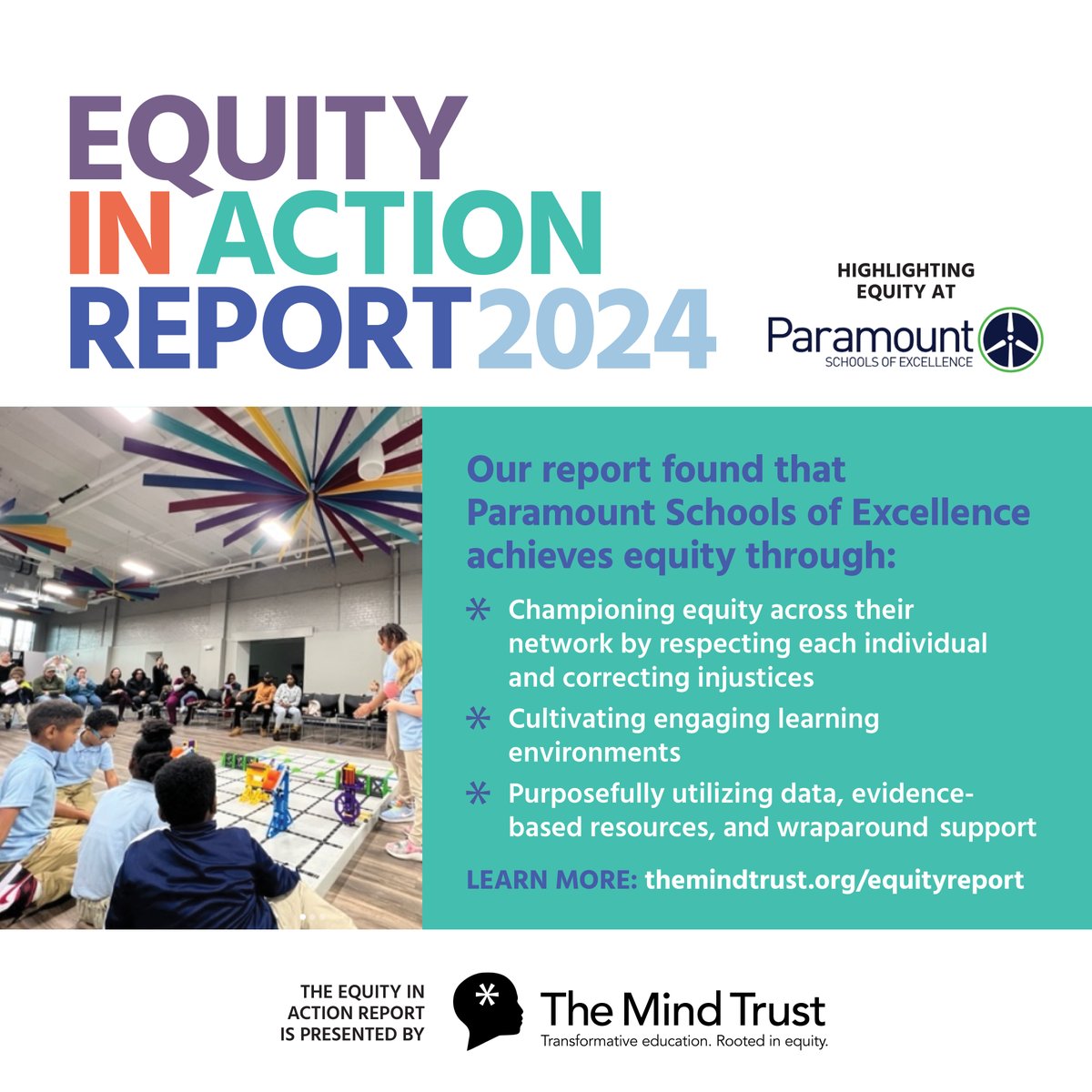 EQUITY IN ACTION REPORT 2024

HIGHLIGHTING EQUITY AT

Paramount
SCHOOLS OF EXCELLENCE

Our report found that Paramount Schools of Excellence achieves equity through:

* Championing equity across their network by respecting each individual and correcting injustices
* Cultivating engaging learning environments
* Purposefully utilizing data, evidence-based resources, and wraparound support

LEARN MORE: themindtrust.org/equityreport

THE EQUITY IN ACTION REPORT IS PRESENTED BY

The Mind Trust
Transformative education. Rooted in equity.